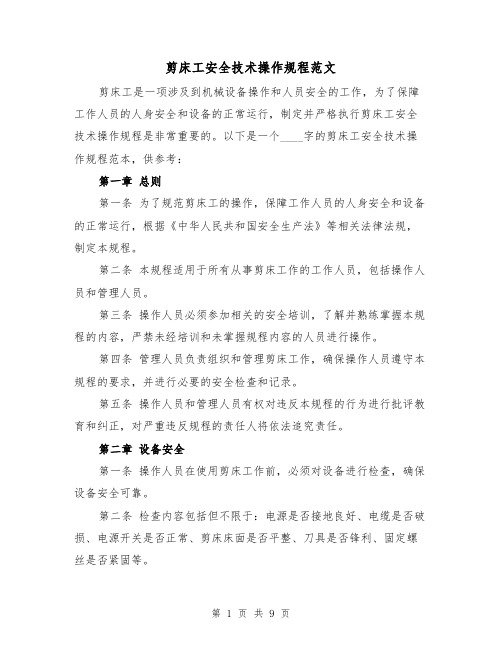 剪床工安全技术操作规程范文

剪床工是一项涉及到机械设备操作和人员安全的工作，为了保障工作人员的人身安全和设备的正常运行，制定并严格执行剪床工安全技术操作规程是非常重要的。以下是一个____字的剪床工安全技术操作规程范本，供参考：

第一章 总则

第一条 为了规范剪床工的操作，保障工作人员的人身安全和设备的正常运行，根据《中华人民共和国安全生产法》等相关法律法规，制定本规程。

第二条 本规程适用于所有从事剪床工作的工作人员，包括操作人员和管理人员。

第三条 操作人员必须参加相关的安全培训，了解并熟练掌握本规程的内容，严禁未经培训和未掌握规程内容的人员进行操作。

第四条 管理人员负责组织和管理剪床工作，确保操作人员遵守本规程的要求，并进行必要的安全检查和记录。

第五条 操作人员和管理人员有权对违反本规程的行为进行批评教育和纠正，对严重违反规程的责任人将依法追究责任。

第二章 设备安全

第一条 操作人员在使用剪床工作前，必须对设备进行检查，确保设备安全可靠。

第二条 检查内容包括但不限于：电源是否接地良好、电缆是否破损、电源开关是否正常、剪床床面是否平整、刀具是否锋利、固定螺丝是否紧固等。

第 1 页 共 9 页